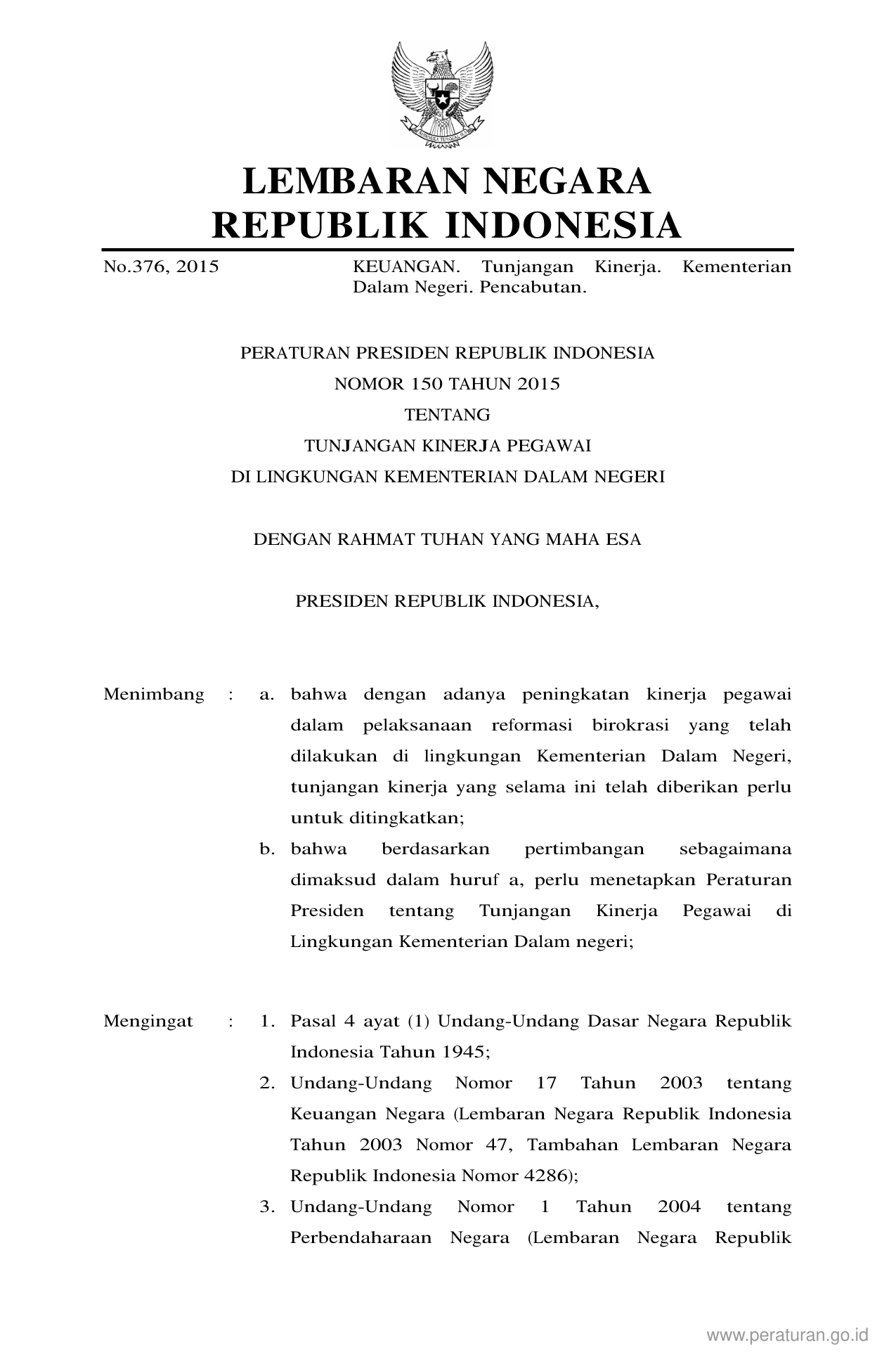 LEMBARAN NEGARA
REPUBLIK INDONESIA

No.376, 2015

KEUANGAN. Tunjangan Kinerja. Kementerian Dalam Negeri. Pencabutan.

PERATURAN PRESIDEN REPUBLIK INDONESIA
NOMOR 150 TAHUN 2015
TENTANG
TUNJANGAN KINERJA PEGAWAI
DI LINGKUNGAN KEMENTERIAN DALAM NEGERI

DENGAN RAHMAT TUHAN YANG MAHA ESA

PRESIDEN REPUBLIK INDONESIA,

Menimbang : a. bahwa dengan adanya peningkatan kinerja pegawai dalam pelaksanaan reformasi birokrasi yang telah dilakukan di lingkungan Kementerian Dalam Negeri, tunjangan kinerja yang selama ini telah diberikan perlu untuk ditingkatkan;

b. bahwa berdasarkan pertimbangan sebagaimana dimaksud dalam huruf a, perlu menetapkan Peraturan Presiden tentang Tunjangan Kinerja Pegawai di Lingkungan Kementerian Dalam negeri;

Mengingat : 1. Pasal 4 ayat (1) Undang-Undang Dasar Negara Republik Indonesia Tahun 1945;

2. Undang-Undang Nomor 17 Tahun 2003 tentang Keuangan Negara (Lembaran Negara Republik Indonesia Tahun 2003 Nomor 47, Tambahan Lembaran Negara Republik Indonesia Nomor 4286);

3. Undang-Undang Nomor 1 Tahun 2004 tentang Perbendaharaan Negara (Lembaran Negara Republik

www.peraturan.go.id